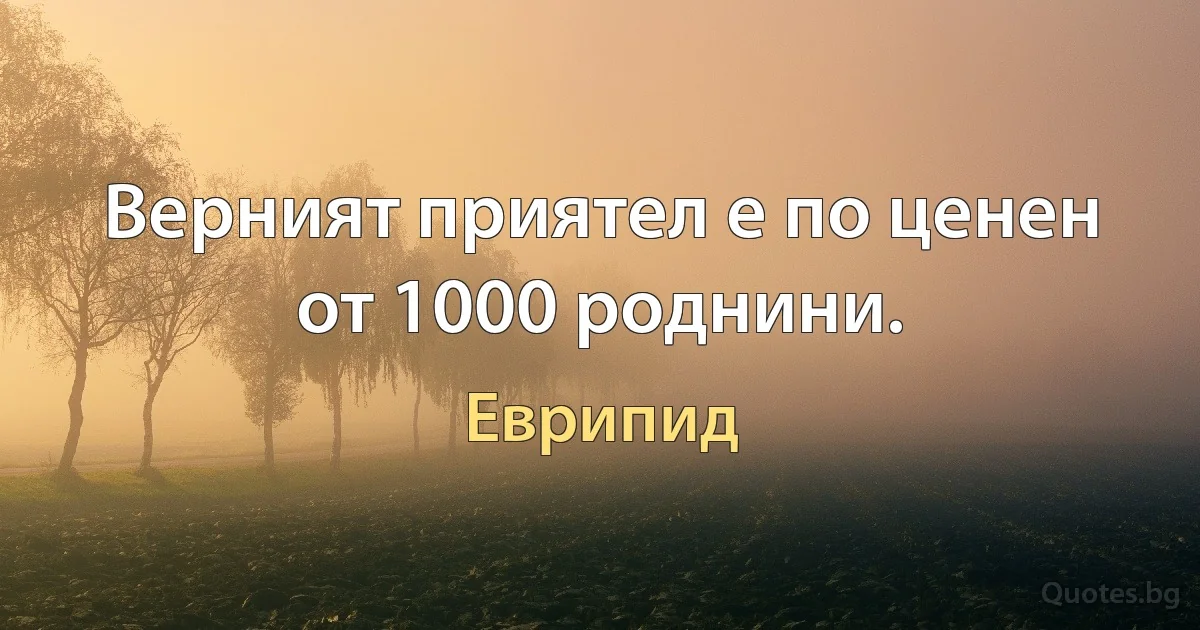 Верният приятел е по ценен от 1000 роднини.

Еврипид

Quotes.bg